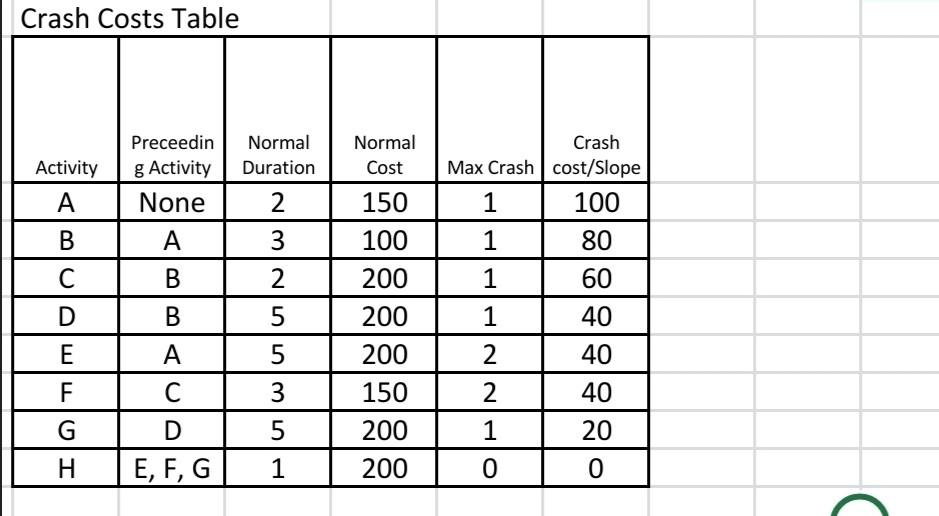 Crash Costs Table

| Activity | Preceeding Activity | Normal Duration | Normal Cost | Max Crash | Crash cost/Slope |
|---|---|---|---|---|---|
| A | None | 2 | 150 | 1 | 100 |
| B | A | 3 | 100 | 1 | 80 |
| C | B | 2 | 200 | 1 | 60 |
| D | B | 5 | 200 | 1 | 40 |
| E | A | 5 | 200 | 2 | 40 |
| F | C | 3 | 150 | 2 | 40 |
| G | D | 5 | 200 | 1 | 20 |
| H | E, F, G | 1 | 200 | 0 | 0 |